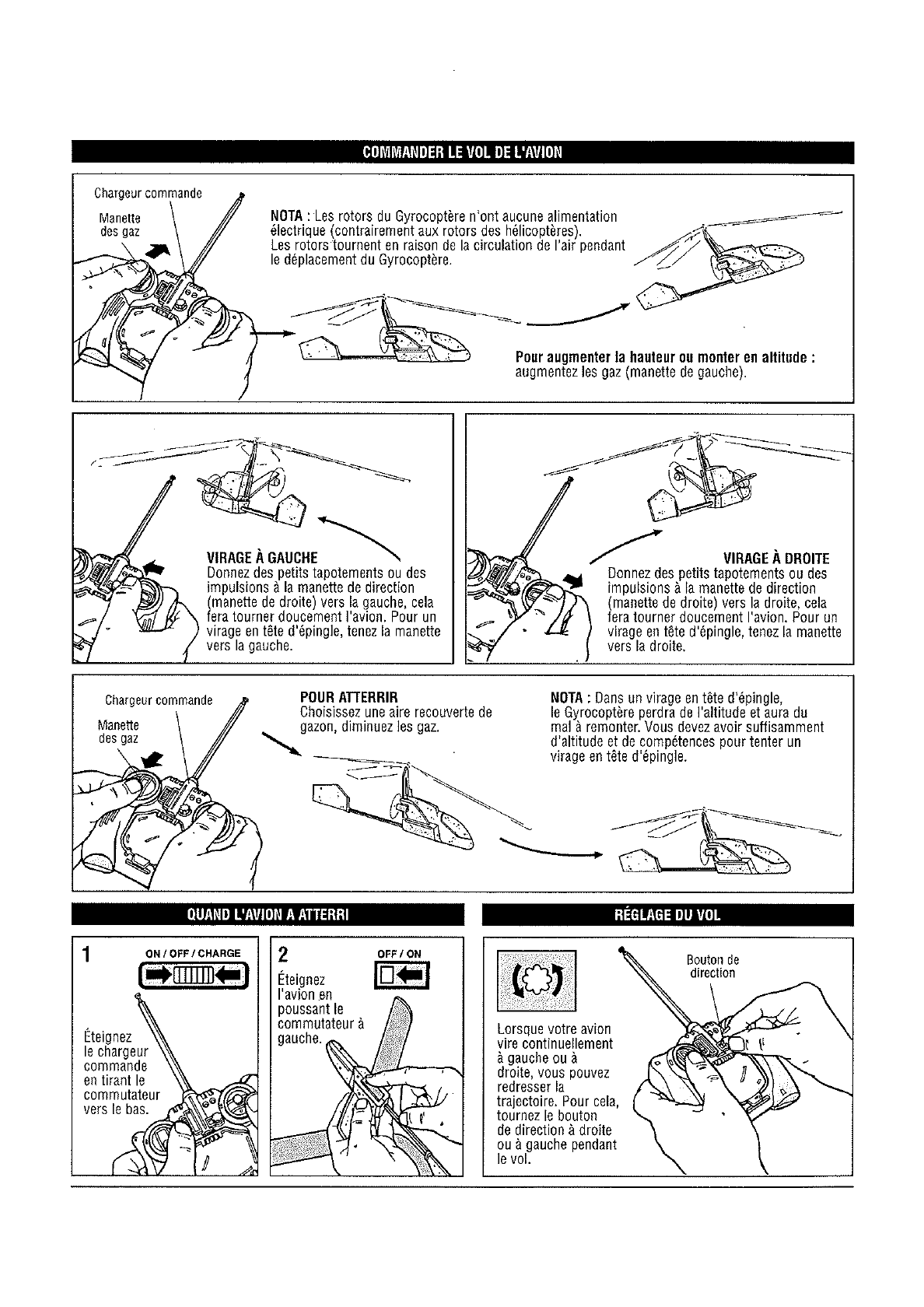 COMMANDER LE VOL DE L'AVION

Chargeur commande

Manette des gaz

NOTA : Les rotors du Gyrocoptère n'ont aucune alimentation électrique (contrairement aux rotors des hélicoptères). Les rotors tournent en raison de la circulation de l'air pendant le déplacement du Gyrocoptère.

Pour augmenter la hauteur ou monter en altitude : augmentez les gaz (manette de gauche).

VIRAGE À GAUCHE
Donnez des petits tapotements ou des impulsions à la manette de direction (manette de droite) vers la gauche, cela fera tourner doucement l'avion. Pour un virage en tête d'épingle, tenez la manette vers la gauche.

VIRAGE À DROITE
Donnez des petits tapotements ou des impulsions à la manette de direction (manette de droite) vers la droite, cela fera tourner doucement l'avion. Pour un virage en tête d'épingle, tenez la manette vers la droite.

Chargeur commande

Manette des gaz

POUR ATTERRIR
Choisissez une aire recouverte de gazon, diminuez les gaz.

NOTA : Dans un virage en tête d'épingle, le Gyrocoptère perdra de l'altitude et aura du mal à remonter. Vous devez avoir suffisamment d'altitude et de compétences pour tenter un virage en tête d'épingle.

QUAND L'AVION A ATTERRI

1 ON / OFF / CHARGE

Éteignez le chargeur commande en tirant le commutateur vers le bas.

2 OFF / ON

Éteignez l'avion en poussant le commutateur à gauche.

RÉGLAGE DU VOL

Bouton de direction

Lorsque votre avion vire continuellement à gauche ou à droite, vous pouvez redresser la trajectoire. Pour cela, tournez le bouton de direction à droite ou à gauche pendant le vol.